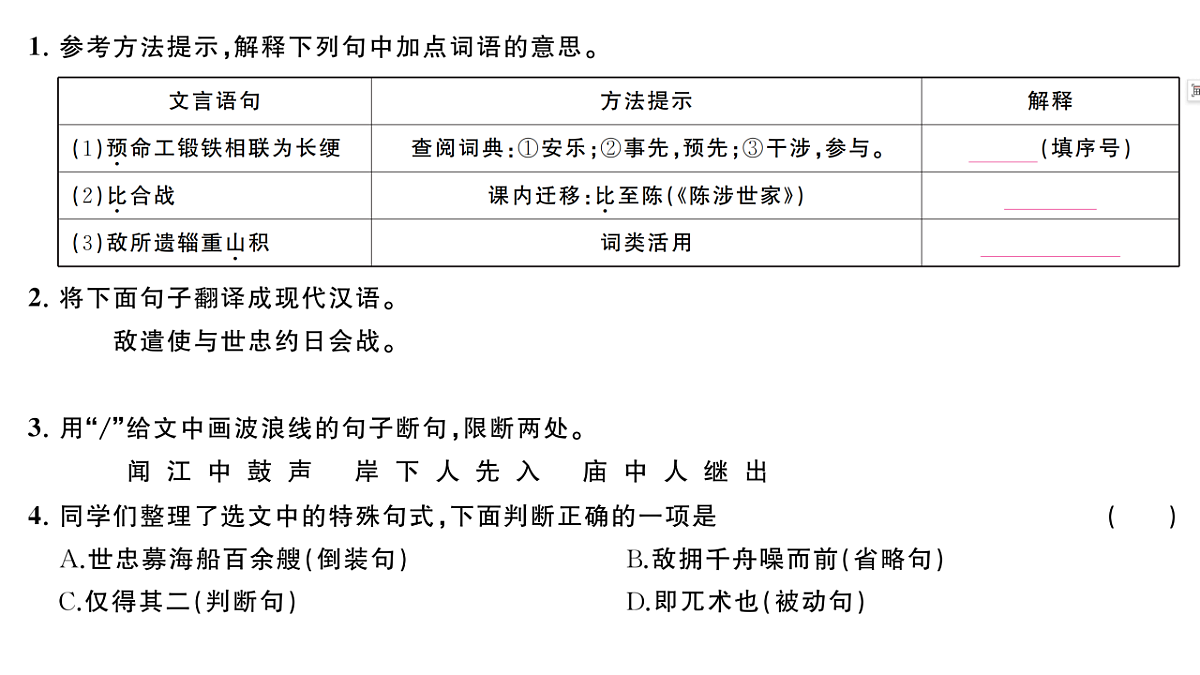 1. 参考方法提示，解释下列句中加点词语的意思。

| 文言语句 | 方法提示 | 解释 |
|---|---|---|
| (1)预命工锻铁相联为长绠 | 查阅词典：①安乐；②事先，预先；③干涉，参与。 | ______(填序号) |
| (2)比合战 | 课内迁移：比至陈(《陈涉世家》) | ______ |
| (3)敌所遗辎重山积 | 词类活用 | ______ |

2. 将下面句子翻译成现代汉语。

敌遣使与世忠约日会战。

3. 用“/”给文中画波浪线的句子断句，限断两处。

闻 江 中 鼓 声 岸 下 人 先 入 庙 中 人 继 出

4. 同学们整理了选文中的特殊句式，下面判断正确的一项是 ( )

A.世忠募海船百余艘(倒装句)
B.敌拥千舟噪而前(省略句)
C.仅得其二(判断句)
D.即兀术也(被动句)